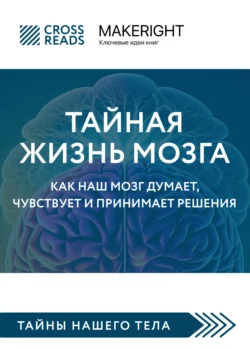 CROSS READS

MAKERIGHT
Ключевые идеи книг

ТАЙНАЯ ЖИЗНЬ МОЗГА

КАК НАШ МОЗГ ДУМАЕТ, ЧУВСТВУЕТ И ПРИНИМАЕТ РЕШЕНИЯ

ТАЙНЫ НАШЕГО ТЕЛА